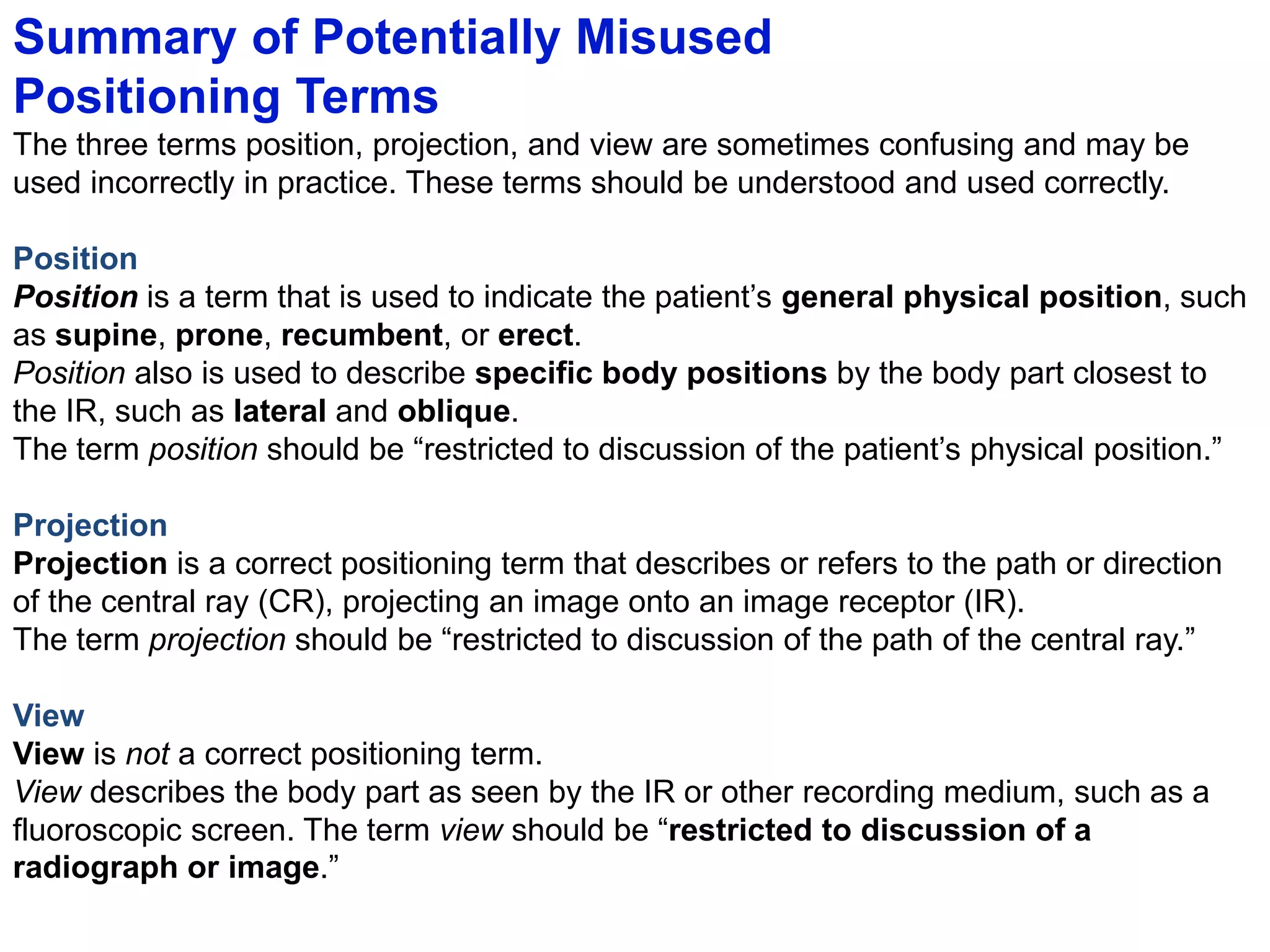 Summary of Potentially Misused Positioning Terms

The three terms position, projection, and view are sometimes confusing and may be used incorrectly in practice. These terms should be understood and used correctly.

Position

Position is a term that is used to indicate the patient’s general physical position, such as supine, prone, recumbent, or erect.
Position also is used to describe specific body positions by the body part closest to the IR, such as lateral and oblique.
The term position should be “restricted to discussion of the patient’s physical position.”

Projection

Projection is a correct positioning term that describes or refers to the path or direction of the central ray (CR), projecting an image onto an image receptor (IR).
The term projection should be “restricted to discussion of the path of the central ray.”

View

View is not a correct positioning term.
View describes the body part as seen by the IR or other recording medium, such as a fluoroscopic screen. The term view should be “restricted to discussion of a radiograph or image.”